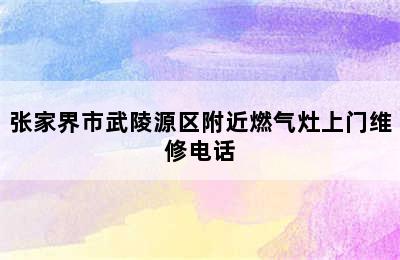 张家界市武陵源区附近燃气灶上门维修电话